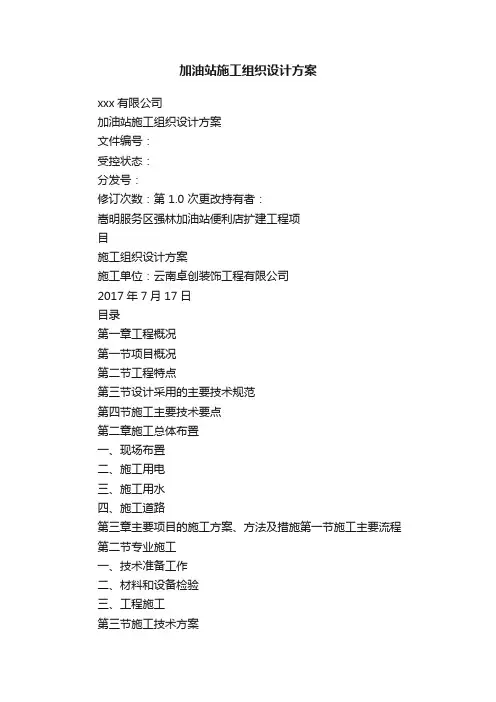 加油站施工组织设计方案

xxx 有限公司

加油站施工组织设计方案

文件编号：

受控状态：

分发号：

修订次数：第 1.0 次更改持有者：

嵩明服务区强林加油站便利店扩建工程项目

施工组织设计方案

施工单位：云南卓创装饰工程有限公司

2017 年 7 月 17 日

目录

第一章工程概况

第一节项目概况

第二节工程特点

第三节设计采用的主要技术规范

第四节施工主要技术要点

第二章施工总体布置

一、现场布置

二、施工用电

三、施工用水

四、施工道路

第三章主要项目的施工方案、方法及措施第一节施工主要流程

第二节专业施工

一、技术准备工作

二、材料和设备检验

三、工程施工

第三节施工技术方案